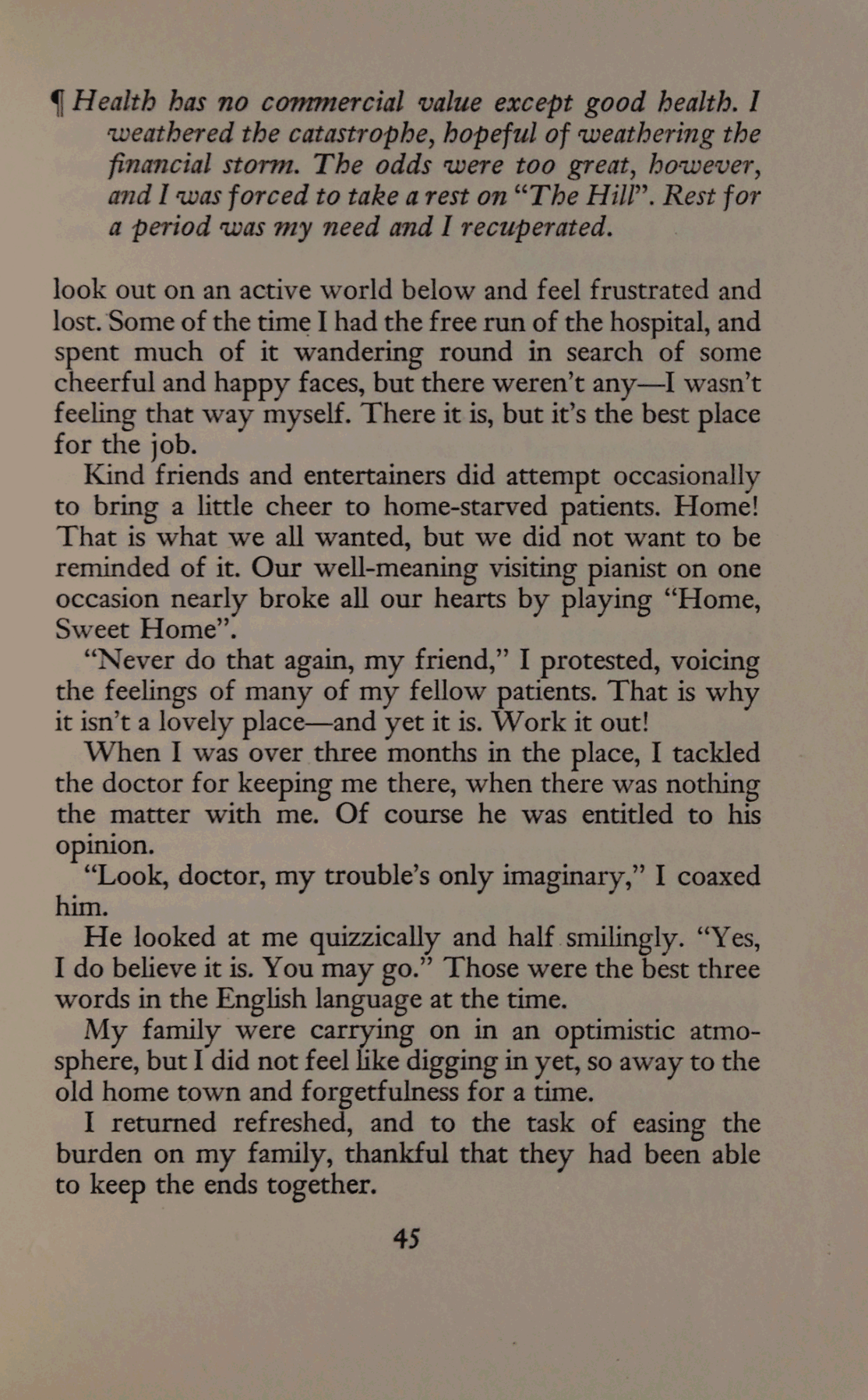 ¶ Health has no commercial value except good health. I weathered the catastrophe, hopeful of weathering the financial storm. The odds were too great, however, and I was forced to take a rest on "The Hill". Rest for a period was my need and I recuperated.

look out on an active world below and feel frustrated and lost. Some of the time I had the free run of the hospital, and spent much of it wandering round in search of some cheerful and happy faces, but there weren't any—I wasn't feeling that way myself. There it is, but it's the best place for the job.

Kind friends and entertainers did attempt occasionally to bring a little cheer to home-starved patients. Home! That is what we all wanted, but we did not want to be reminded of it. Our well-meaning visiting pianist on one occasion nearly broke all our hearts by playing "Home, Sweet Home".

"Never do that again, my friend," I protested, voicing the feelings of many of my fellow patients. That is why it isn't a lovely place—and yet it is. Work it out!

When I was over three months in the place, I tackled the doctor for keeping me there, when there was nothing the matter with me. Of course he was entitled to his opinion.

"Look, doctor, my trouble's only imaginary," I coaxed him.

He looked at me quizzically and half smilingly. "Yes, I do believe it is. You may go." Those were the best three words in the English language at the time.

My family were carrying on in an optimistic atmosphere, but I did not feel like digging in yet, so away to the old home town and forgetfulness for a time.

I returned refreshed, and to the task of easing the burden on my family, thankful that they had been able to keep the ends together.

45